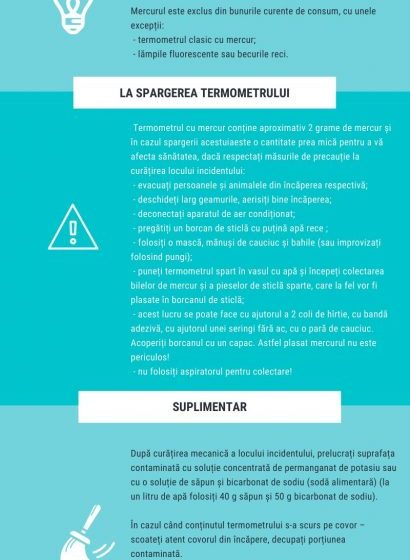 Mercurul este exclus din bunurile curente de consum, cu unele excepții:
- termometrul clasic cu mercur;
- lămpile fluorescente sau becurile reci.

LA SPARGEREA TERMOMETRULUI

Termometrul cu mercur conține aproximativ 2 grame de mercur și în cazul spargerii acestuiaeste o cantitate prea mică pentru a vă afecta sănătatea, dacă respectați măsurile de precauție la curățirea locului incidentului:
- evacuați persoanele și animalele din încăperea respectivă;
- deschideți larg geamurile, aerisiți bine încăperea;
- deconectați aparatul de aer condiționat;
- pregătiți un borcan de sticlă cu puțină apă rece ;
- folosiți o mască, mănuși de cauciuc și bahile (sau improvizați folosind pungi);
- puneți termometrul spart în vasul cu apă și începeți colectarea bilelor de mercur și a pieselor de sticlă sparte, care la fel vor fi plasate în borcanul de sticlă;
- acest lucru se poate face cu ajutorul a 2 coli de hîrtie, cu bandă adezivă, cu ajutorul unei seringi fără ac, cu o pară de cauciuc. Acoperiți borcanul cu un capac. Astfel plasat mercurul nu este periculos!
- nu folosiți aspiratorul pentru colectare!

SUPLIMENTAR

După curățirea mecanică a locului incidentului, prelucrați suprafața contaminată cu soluție concentrată de permanganat de potasiu sau cu o soluție de săpun și bicarbonat de sodiu (sodă alimentară) (la un litru de apă folosiți 40 g săpun și 50 g bicarbonat de sodiu).

În cazul când conținutul termometrului s-a scurs pe covor – scoateți atent covorul din încăpere, decupați porțiunea contaminată.